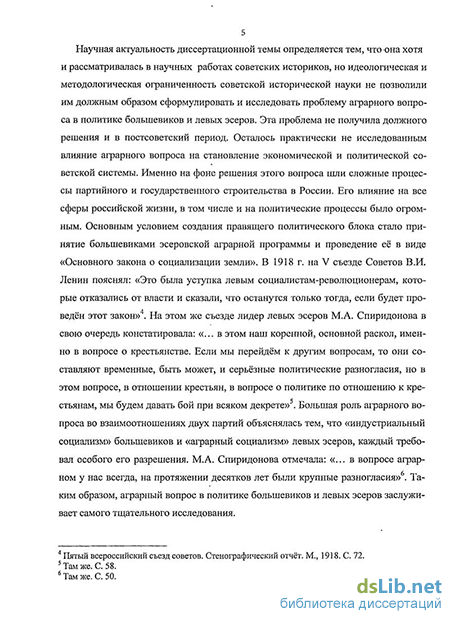 5

Научная актуальность диссертационной темы определяется тем, что она хотя и рассматривалась в научных работах советских историков, но идеологическая и методологическая ограниченность советской исторической науки не позволили им должным образом сформулировать и исследовать проблему аграрного вопроса в политике большевиков и левых эсеров. Эта проблема не получила должного решения и в постсоветский период. Осталось практически не исследованным влияние аграрного вопроса на становление экономической и политической советской системы. Именно на фоне решения этого вопроса шли сложные процессы партийного и государственного строительства в России. Его влияние на все сферы российской жизни, в том числе и на политические процессы было огромным. Основным условием создания правящего политического блока стало принятие большевиками эсеровской аграрной программы и проведение её в виде «Основного закона о социализации земли». В 1918 г. на V съезде Советов В.И. Ленин пояснял: «Это была уступка левым социалистам-революционерам, которые отказались от власти и сказали, что останутся только тогда, если будет проведён этот закон»$^4$. На этом же съезде лидер левых эсеров М.А. Спиридонова в свою очередь констатировала: «... в этом наш коренной, основной раскол, именно в вопросе о крестьянстве. Если мы перейдём к другим вопросам, то они составляют временные, быть может, и серьёзные политические разногласия, но в этом вопросе, в отношении крестьян, в вопросе о политике по отношению к крестьянам, мы будем давать бой при всяком декрете»$^5$. Большая роль аграрного вопроса во взаимоотношениях двух партий объяснялась тем, что «индустриальный социализм» большевиков и «аграрный социализм» левых эсеров, каждый требовал особого его разрешения. М.А. Спиридонова отмечала: «... в вопросе аграрном у нас всегда, на протяжении десятков лет были крупные разногласия»$^6$. Таким образом, аграрный вопрос в политике большевиков и левых эсеров заслуживает самого тщательного исследования.

$^4$ Пятый всероссийский съезд советов. Стенографический отчёт. М., 1918. С. 72.
$^5$ Там же. С. 58.
$^6$ Там же. С. 50.

dsLib.net
библиотека диссертаций